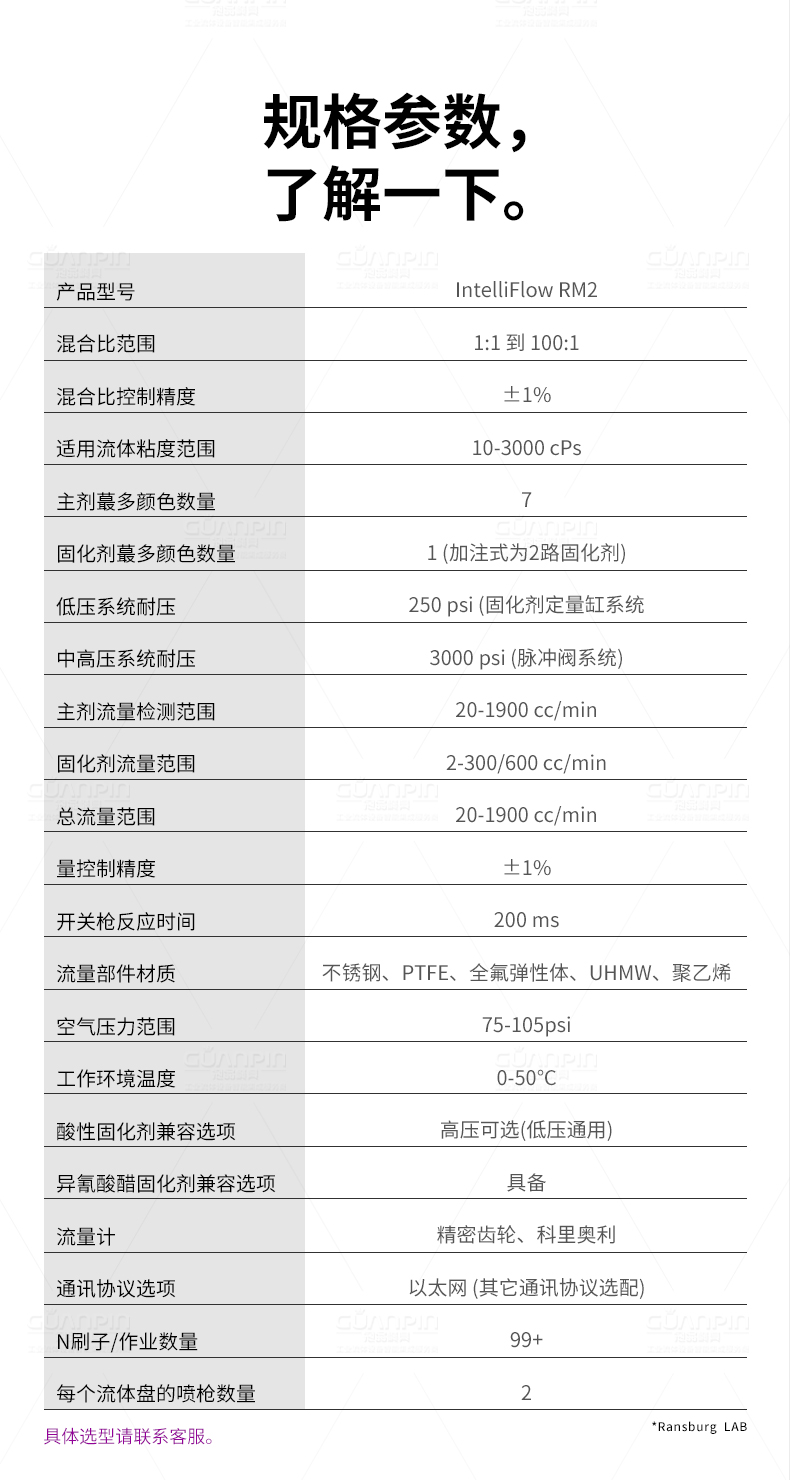 规格参数，
了解一下。

| 产品型号 | IntelliFlow RM2 |
|---|---|
| 混合比范围 | 1:1 到 100:1 |
| 混合比控制精度 | ±1% |
| 适用流体粘度范围 | 10-3000 cPs |
| 主剂蕞多颜色数量 | 7 |
| 固化剂蕞多颜色数量 | 1 (加注式为2路固化剂) |
| 低压系统耐压 | 250 psi (固化剂定量缸系统 |
| 中高压系统耐压 | 3000 psi (脉冲阀系统) |
| 主剂流量检测范围 | 20-1900 cc/min |
| 固化剂流量范围 | 2-300/600 cc/min |
| 总流量范围 | 20-1900 cc/min |
| 量控制精度 | ±1% |
| 开关枪反应时间 | 200 ms |
| 流量部件材质 | 不锈钢、PTFE、全氟弹性体、UHMW、聚乙烯 |
| 空气压力范围 | 75-105psi |
| 工作环境温度 | 0-50°C |
| 酸性固化剂兼容选项 | 高压可选(低压通用) |
| 异氰酸醋固化剂兼容选项 | 具备 |
| 流量计 | 精密齿轮、科里奥利 |
| 通讯协议选项 | 以太网 (其它通讯协议选配) |
| N刷子/作业数量 | 99+ |
| 每个流体盘的喷枪数量 | 2 |

具体选型请联系客服。

*Ransburg LAB